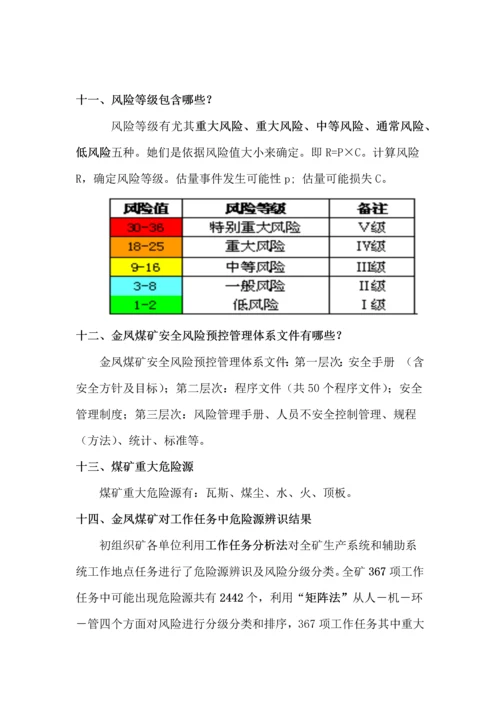 十一、风险等级包含哪些？

风险等级有尤其重大风险、重大风险、中等风险、通常风险、低风险五种。她们是依据风险值大小来确定。即 R=P×C。计算风险 R，确定风险等级。估量事件发生可能性 p；估量可能损失 C。

| 风险值 | 风险等级 | 备注 |
|---|---|---|
| 30-36 | 特别重大风险 | V级 |
| 18-25 | 重大风险 | IV级 |
| 9-16 | 中等风险 | III级 |
| 3-8 | 一般风险 | II级 |
| 1-2 | 低风险 | I级 |

十二、金凤煤矿安全风险预控管理体系文件有哪些？

金凤煤矿安全风险预控管理体系文件：第一层次：安全手册 （含安全方针及目标）；第二层次：程序文件（共 50 个程序文件）；安全管理制度；第三层次：风险管理手册、人员不安全控制管理、规程（方法）、统计、标准等。

十三、煤矿重大危险源

煤矿重大危险源有：瓦斯、煤尘、水、火、顶板。

十四、金凤煤矿对工作任务中危险源辨识结果

初组织矿各单位利用工作任务分析法对全矿生产系统和辅助系统工作地点任务进行了危险源辨识及风险分级分类。全矿 367 项工作任务中可能出现危险源共有 2442 个，利用“矩阵法”从人－机－环－管四个方面对风险进行分级分类和排序，367 项工作任务其中重大